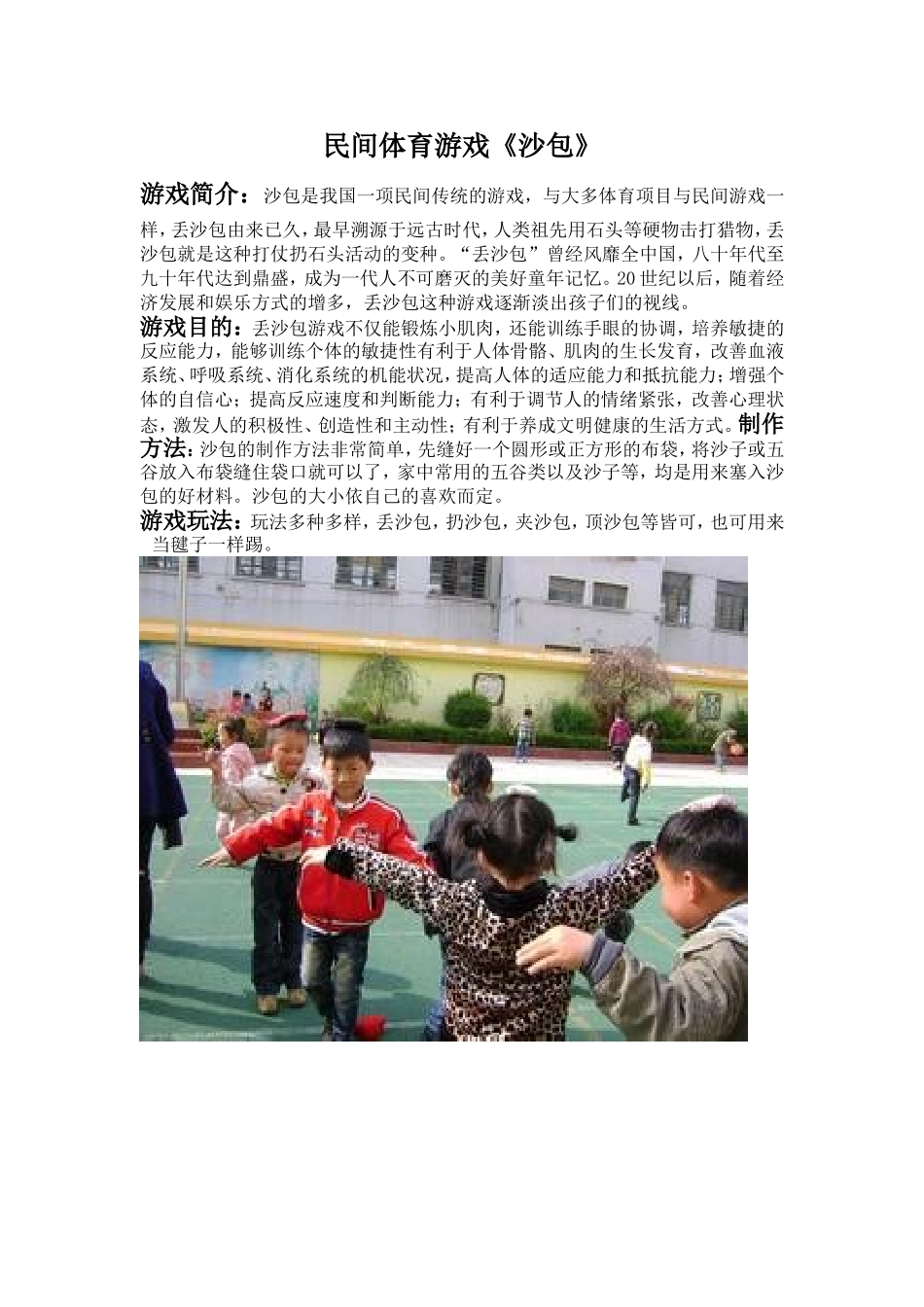 民间体育游戏《沙包》

游戏简介：沙包是我国一项民间传统的游戏，与大多体育项目与民间游戏一样，丢沙包由来已久，最早溯源于远古时代，人类祖先用石头等硬物击打猎物，丢沙包就是这种打仗扔石头活动的变种。“丢沙包”曾经风靡全中国，八十年代至九十年代达到鼎盛，成为一代人不可磨灭的美好童年记忆。20世纪以后，随着经济发展和娱乐方式的增多，丢沙包这种游戏逐渐淡出孩子们的视线。

游戏目的：丢沙包游戏不仅能锻炼小肌肉，还能训练手眼的协调，培养敏捷的反应能力，能够训练个体的敏捷性有利于人体骨骼、肌肉的生长发育，改善血液系统、呼吸系统、消化系统的机能状况，提高人体的适应能力和抵抗能力；增强个体的自信心；提高反应速度和判断能力；有利于调节人的情绪紧张，改善心理状态，激发人的积极性、创造性和主动性；有利于养成文明健康的生活方式。制作方法：沙包的制作方法非常简单，先缝好一个圆形或正方形的布袋，将沙子或五谷放入布袋缝住袋口就可以了，家中常用的五谷类以及沙子等，均是用来塞入沙包的好材料。沙包的大小依自己的喜欢而定。

游戏玩法：玩法多种多样，丢沙包，扔沙包，夹沙包，顶沙包等皆可，也可用来当毽子一样踢。